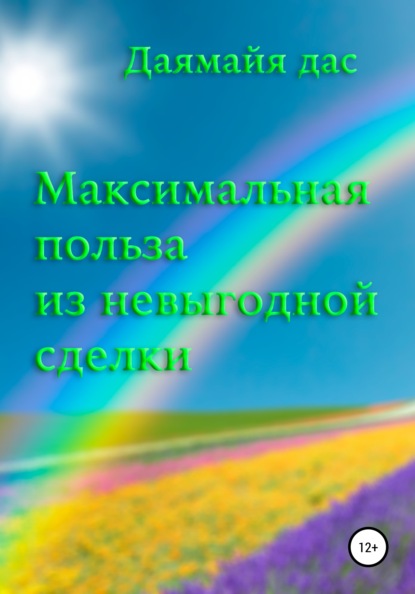 Даямайя дас

Максимальная польза из невыгодной сделки

12+